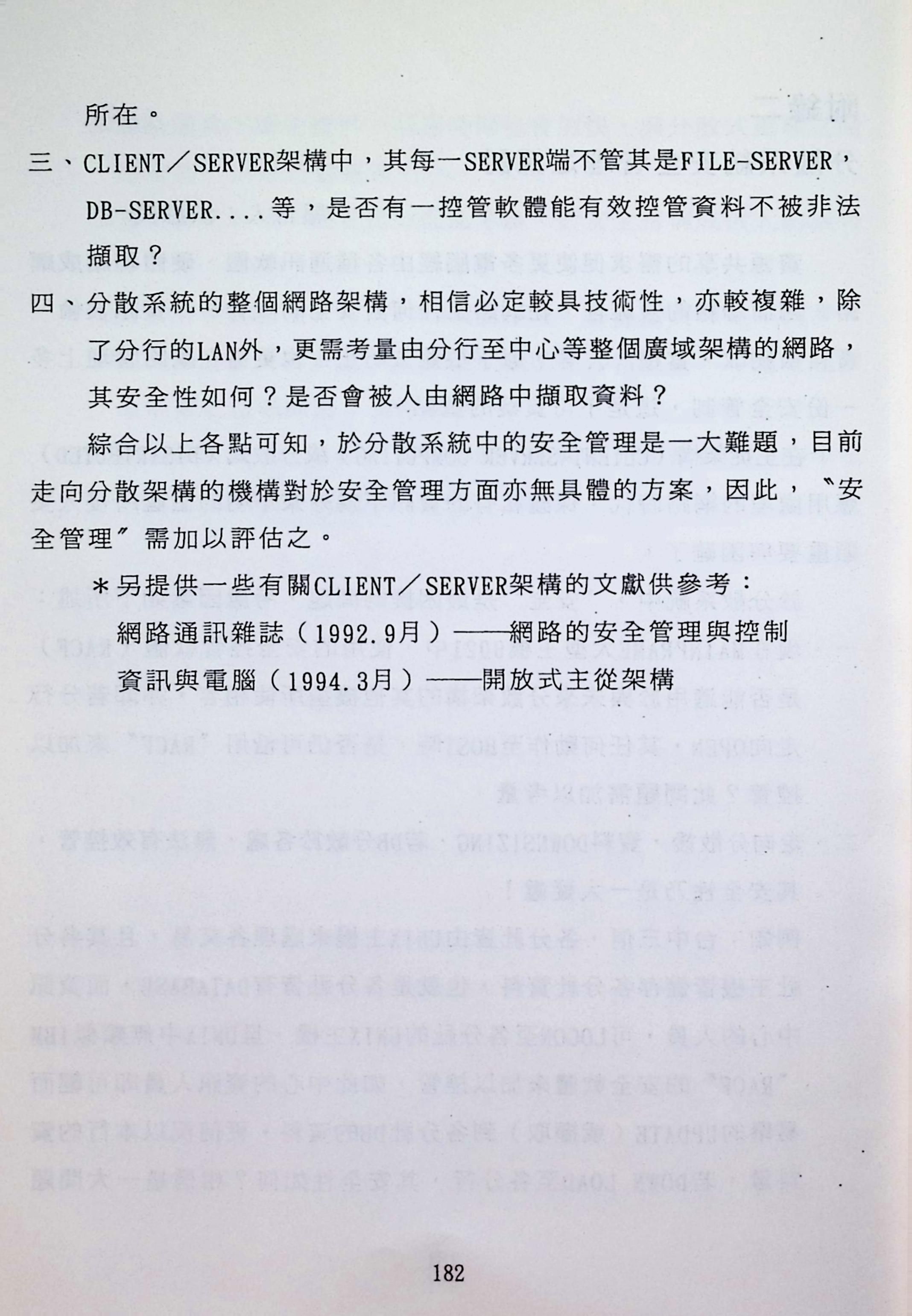 所在。

三、CLIENT/SERVER架構中，其每一SERVER端不管其是FILE-SERVER，DB-SERVER....等，是否有一控管軟體能有效控管資料不被非法擷取？

四、分散系統的整個網路架構，相信必定較具技術性，亦較複雜，除了分行的LAN外，更需考量由分行至中心等整個廣域架構的網路，其安全性如何？是否會被人由網路中擷取資料？

綜合以上各點可知，於分散系統中的安全管理是一大難題，目前走向分散架構的機構對於安全管理方面亦無具體的方案，因此，〝安全管理〞需加以評估之。

＊另提供一些有關CLIENT/SERVER架構的文獻供參考：

網路通訊雜誌（1992.9月）——網路的安全管理與控制

資訊與電腦（1994.3月）——開放式主從架構

182